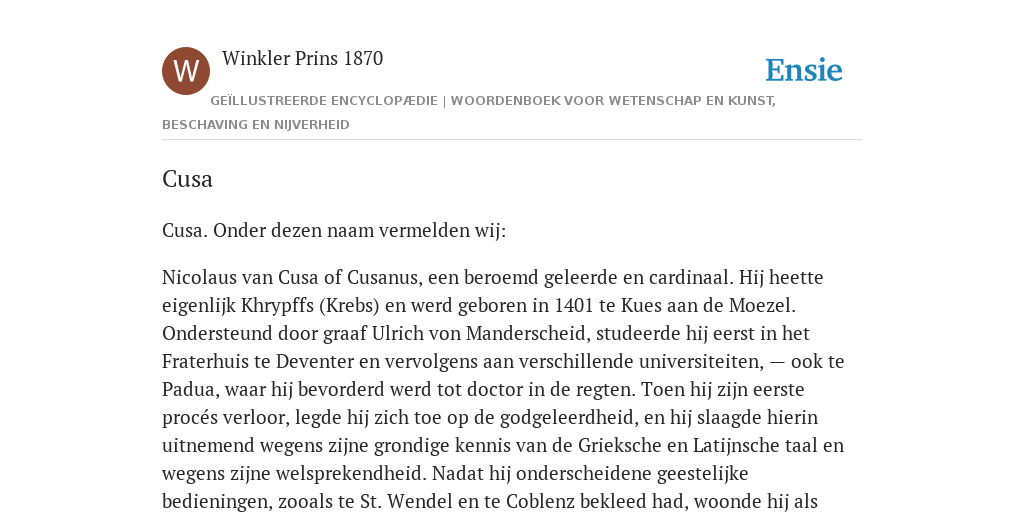 W

Winkler Prins 1870

Ensie

GEÏLLUSTREERDE ENCYCLOPÆDIE | WOORDENBOEK VOOR WETENSCHAP EN KUNST, BESCHAVING EN NIJVERHEID

Cusa

Cusa. Onder dezen naam vermelden wij:

Nicolaus van Cusa of Cusanus, een beroemd geleerde en cardinaal. Hij heette eigenlijk Khrypffs (Krebs) en werd geboren in 1401 te Kues aan de Moezel. Ondersteund door graaf Ulrich von Manderscheid, studeerde hij eerst in het Fraterhuis te Deventer en vervolgens aan verschillende universiteiten, — ook te Padua, waar hij bevorderd werd tot doctor in de regten. Toen hij zijn eerste procés verloor, legde hij zich toe op de godgeleerdheid, en hij slaagde hierin uitnemend wegens zijne grondige kennis van de Grieksche en Latijnsche taal en wegens zijne welsprekendheid. Nadat hij onderscheidene geestelijke bedieningen, zooals te St. Wendel en te Coblenz bekleed had, woonde hij als